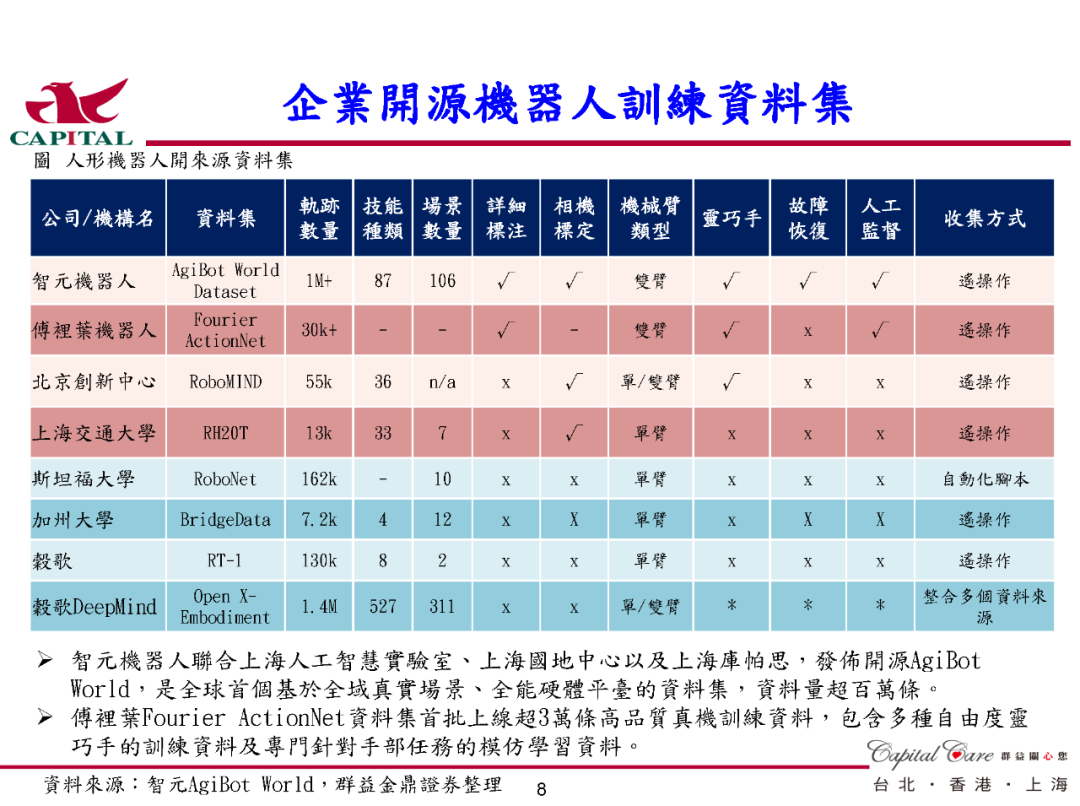 CAPITAL

企業開源機器人訓練資料集

圖 人形機器人開來源資料集

| 公司/機構名 | 資料集 | 軌跡數量 | 技能種類 | 場景數量 | 詳細標注 | 相機標定 | 機械臂類型 | 靈巧手 | 故障恢復 | 人工監督 | 收集方式 |
|---|---|---|---|---|---|---|---|---|---|---|---|
| 智元機器人 | AgiBot World Dataset | 1M+ | 87 | 106 | √ | √ | 雙臂 | √ | √ | √ | 遙操作 |
| 傅裡葉機器人 | Fourier ActionNet | 30k+ | - | - | √ | - | 雙臂 | √ | x | √ | 遙操作 |
| 北京創新中心 | RoboMIND | 55k | 36 | n/a | x | √ | 單/雙臂 | √ | x | x | 遙操作 |
| 上海交通大學 | RH20T | 13k | 33 | 7 | x | √ | 單臂 | x | x | x | 遙操作 |
| 斯坦福大學 | RoboNet | 162k | - | 10 | x | x | 單臂 | x | x | x | 自動化腳本 |
| 加州大學 | BridgeData | 7.2k | 4 | 12 | x | X | 單臂 | x | X | X | 遙操作 |
| 穀歌 | RT-1 | 130k | 8 | 2 | x | x | 單臂 | x | x | x | 遙操作 |
| 穀歌DeepMind | Open X-Embodiment | 1.4M | 527 | 311 | x | x | 單/雙臂 | * | * | * | 整合多個資料來源 |

➢ 智元機器人聯合上海人工智慧實驗室、上海國地中心以及上海庫帕思，發佈開源AgiBot World，是全球首個基於全域真實場景、全能硬體平臺的資料集，資料量超百萬條。

➢ 傅裡葉Fourier ActionNet資料集首批上線超3萬條高品質真機訓練資料，包含多種自由度靈巧手的訓練資料及專門針對手部任務的模仿學習資料。

Capital Care 群益關心您

資料來源：智元AgiBot World，群益金鼎證券整理 8

台北 · 香港 · 上海